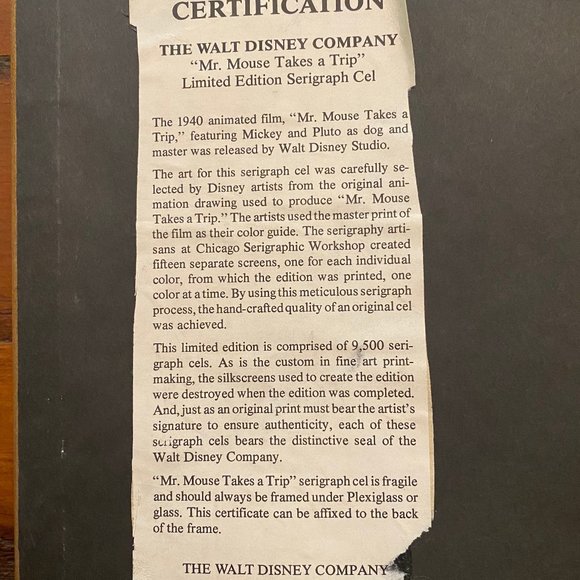 CERTIFICATION

THE WALT DISNEY COMPANY
"Mr. Mouse Takes a Trip"
Limited Edition Serigraph Cel

The 1940 animated film, "Mr. Mouse Takes a Trip," featuring Mickey and Pluto as dog and master was released by Walt Disney Studio.

The art for this serigraph cel was carefully selected by Disney artists from the original animation drawing used to produce "Mr. Mouse Takes a Trip." The artists used the master print of the film as their color guide. The serigraphy artisans at Chicago Serigraphic Workshop created fifteen separate screens, one for each individual color, from which the edition was printed, one color at a time. By using this meticulous serigraph process, the hand-crafted quality of an original cel was achieved.

This limited edition is comprised of 9,500 serigraph cels. As is the custom in fine art printmaking, the silkscreens used to create the edition were destroyed when the edition was completed. And, just as an original print must bear the artist's signature to ensure authenticity, each of these serigraph cels bears the distinctive seal of the Walt Disney Company.

"Mr. Mouse Takes a Trip" serigraph cel is fragile and should always be framed under Plexiglass or glass. This certificate can be affixed to the back of the frame.

THE WALT DISNEY COMPANY